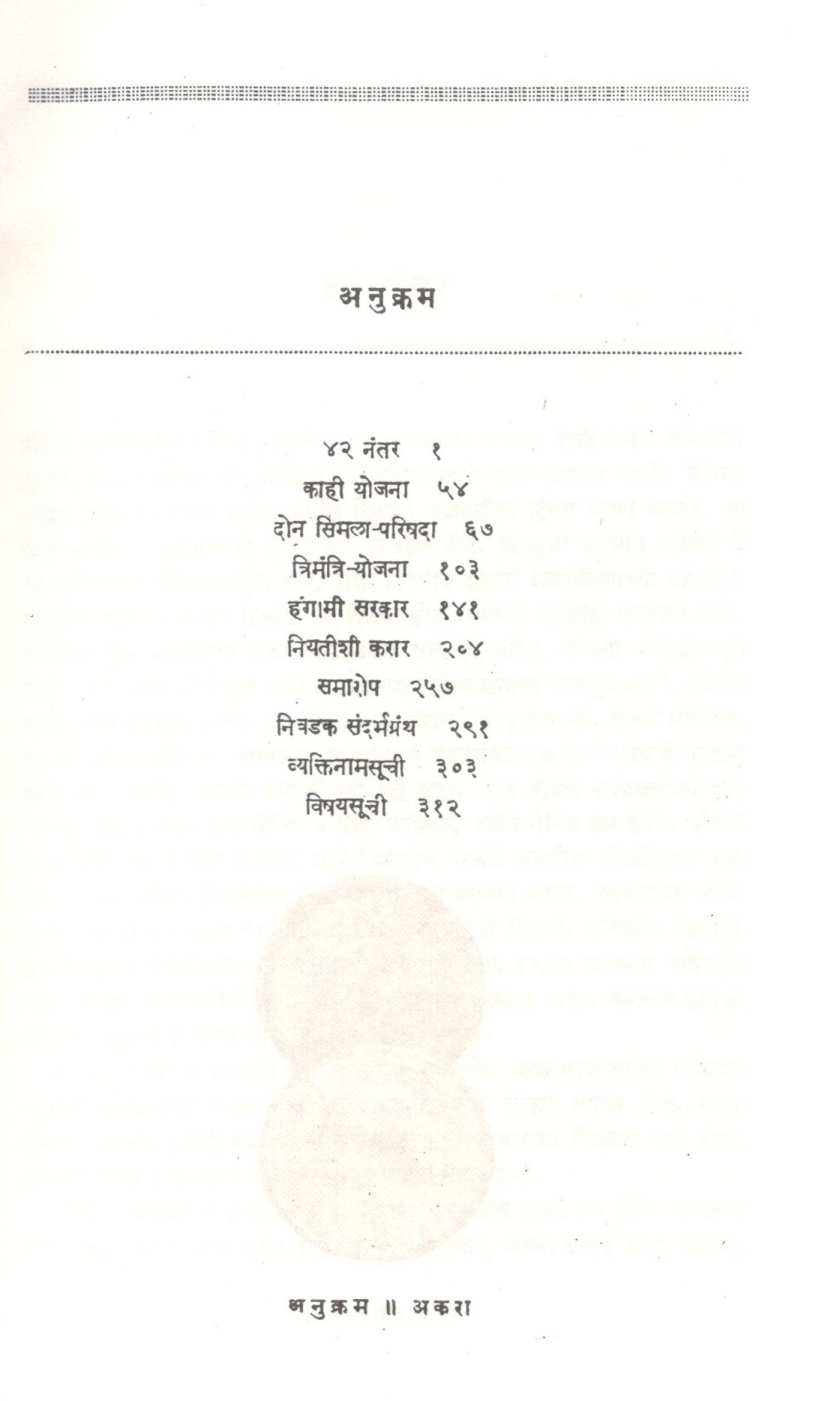 अनुक्रम

४२ नंतर १

काही योजना ५४

दोन सिमला-परिषदा ६७

त्रिमंत्रि-योजना १०३

हंगामी सरकार १४१

नियतीशी करार २०४

समारोप २५७

निवडक संदर्भग्रंथ २९१

व्यक्तिनामसूची ३०३

विषयसूची ३१२

अनुक्रम ॥ अकरा